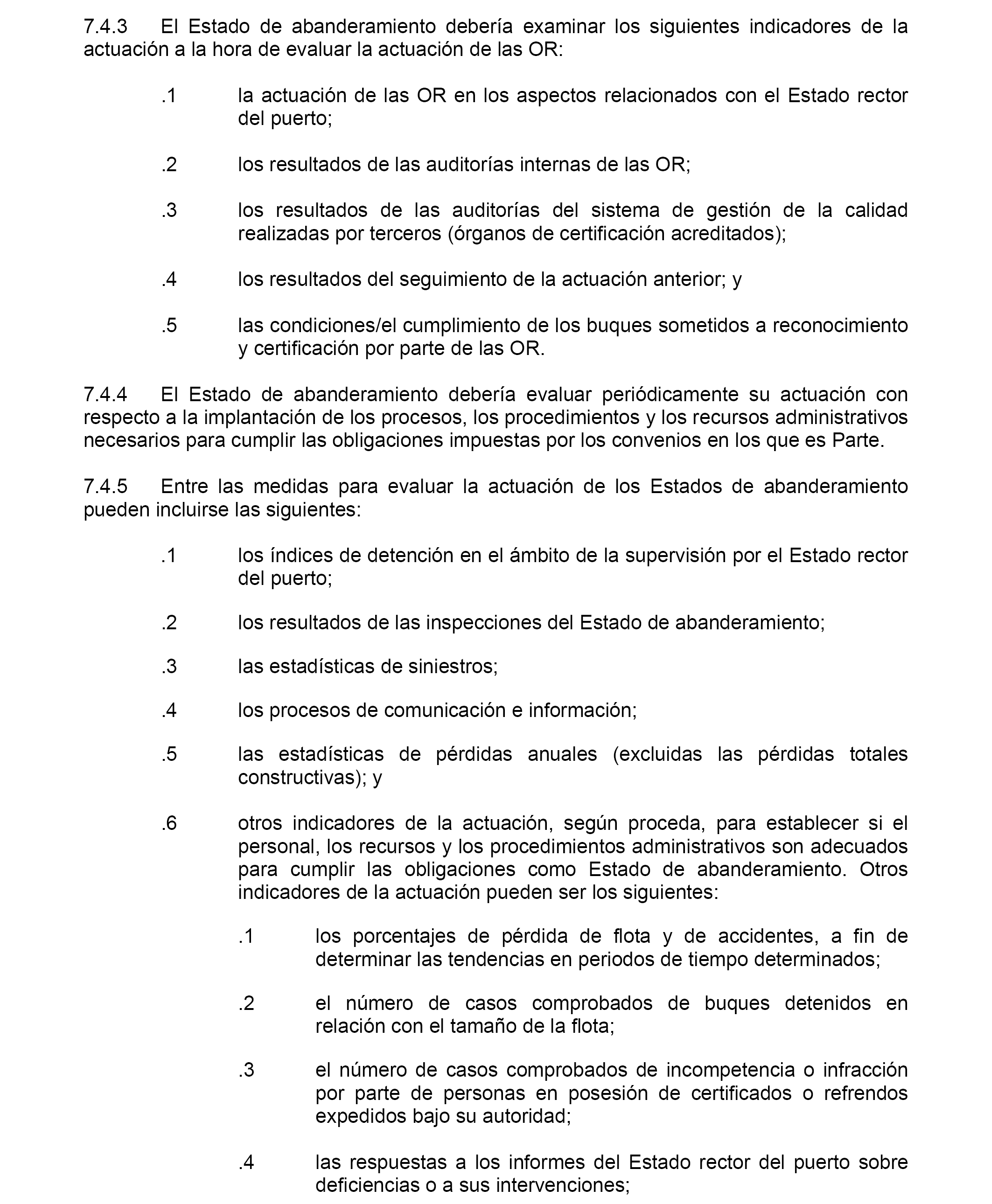 7.4.3 El Estado de abanderamiento debería examinar los siguientes indicadores de la actuación a la hora de evaluar la actuación de las OR:

.1 la actuación de las OR en los aspectos relacionados con el Estado rector del puerto;

.2 los resultados de las auditorías internas de las OR;

.3 los resultados de las auditorías del sistema de gestión de la calidad realizadas por terceros (órganos de certificación acreditados);

.4 los resultados del seguimiento de la actuación anterior; y

.5 las condiciones/el cumplimiento de los buques sometidos a reconocimiento y certificación por parte de las OR.

7.4.4 El Estado de abanderamiento debería evaluar periódicamente su actuación con respecto a la implantación de los procesos, los procedimientos y los recursos administrativos necesarios para cumplir las obligaciones impuestas por los convenios en los que es Parte.

7.4.5 Entre las medidas para evaluar la actuación de los Estados de abanderamiento pueden incluirse las siguientes:

.1 los índices de detención en el ámbito de la supervisión por el Estado rector del puerto;

.2 los resultados de las inspecciones del Estado de abanderamiento;

.3 las estadísticas de siniestros;

.4 los procesos de comunicación e información;

.5 las estadísticas de pérdidas anuales (excluidas las pérdidas totales constructivas); y

.6 otros indicadores de la actuación, según proceda, para establecer si el personal, los recursos y los procedimientos administrativos son adecuados para cumplir las obligaciones como Estado de abanderamiento. Otros indicadores de la actuación pueden ser los siguientes:

.1 los porcentajes de pérdida de flota y de accidentes, a fin de determinar las tendencias en periodos de tiempo determinados;

.2 el número de casos comprobados de buques detenidos en relación con el tamaño de la flota;

.3 el número de casos comprobados de incompetencia o infracción por parte de personas en posesión de certificados o refrendos expedidos bajo su autoridad;

.4 las respuestas a los informes del Estado rector del puerto sobre deficiencias o a sus intervenciones;